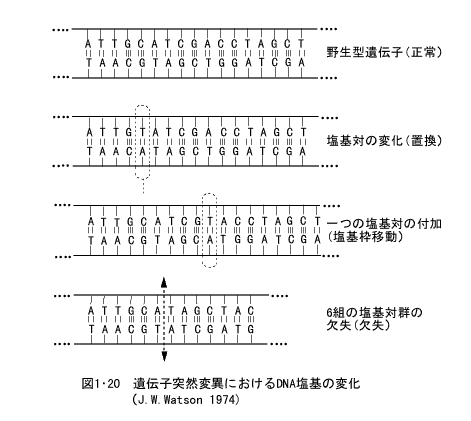 A T T G C A T C G A C C T A G C T
T A A C G T A G C T G G A T C G A
野生型遺伝子(正常)

A T T G T A T C G A C C T A G C T
T A A C A T A G C T G G A T C G A
塩基対の変化(置換)

A T T G C A T C G T A C C T A G C T
T A A C G T A G C A T G G A T C G A
一つの塩基対の付加
(塩基枠移動)

A T T G C A T A G C T A C
T A A C G T A T C G A T G
6組の塩基対群の
欠失(欠失)

図1·20 遺伝子突然変異におけるDNA塩基の変化
(J.W.Watson 1974)